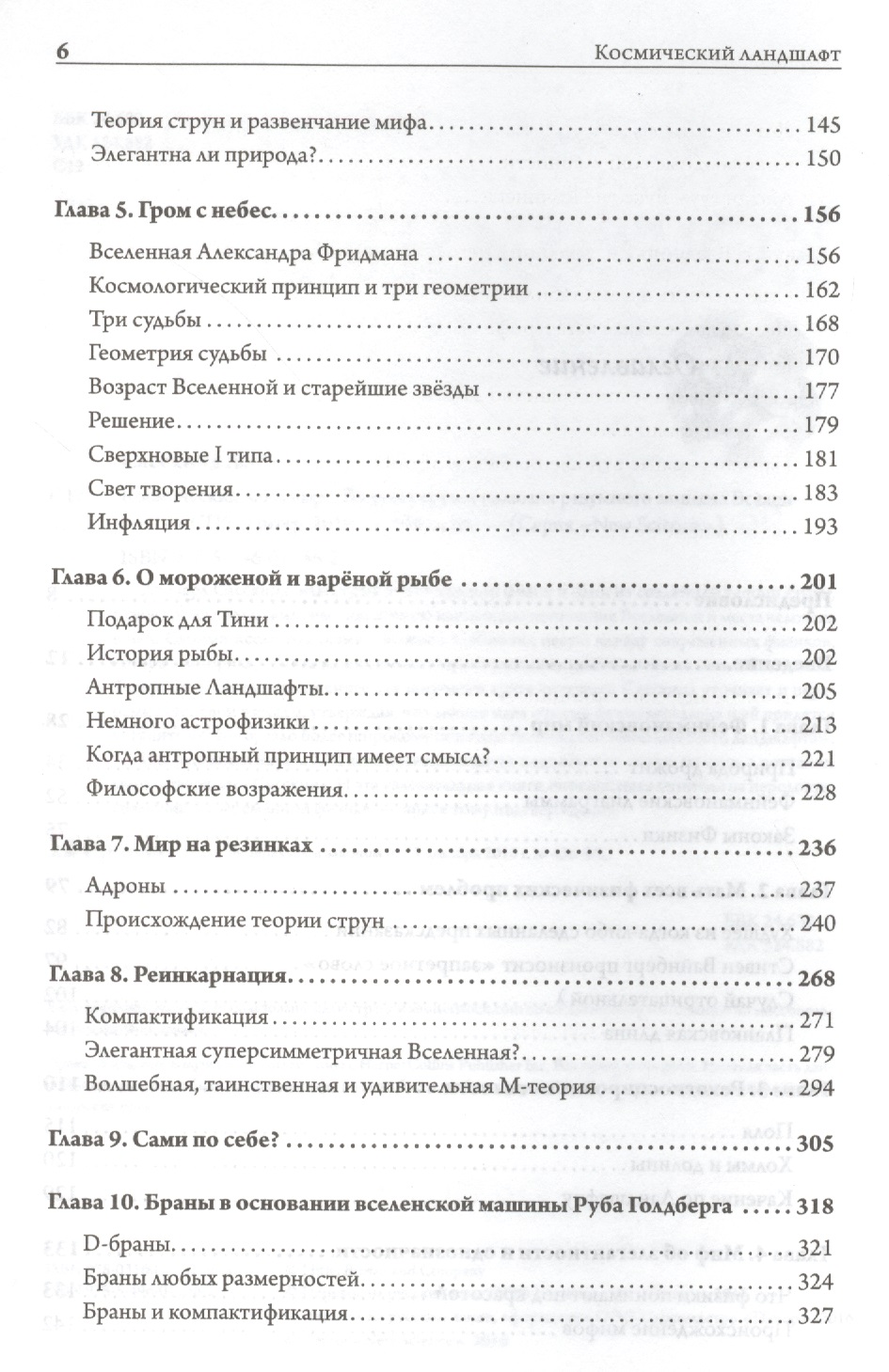 6 Космический ландшафт

Теория струн и развенчание мифа . . . 145
Элегантна ли природа? . . . 150

Глава 5. Гром с небес . . . 156
Вселенная Александра Фридмана . . . 156
Космологический принцип и три геометрии . . . 162
Три судьбы . . . 168
Геометрия судьбы . . . 170
Возраст Вселенной и старейшие звёзды . . . 177
Решение . . . 179
Сверхновые I типа . . . 181
Свет творения . . . 183
Инфляция . . . 193

Глава 6. О мороженой и варёной рыбе . . . 201
Подарок для Тини . . . 202
История рыбы . . . 202
Антропные Ландшафты . . . 205
Немного астрофизики . . . 213
Когда антропный принцип имеет смысл? . . . 221
Философские возражения . . . 228

Глава 7. Мир на резинках . . . 236
Адроны . . . 237
Происхождение теории струн . . . 240

Глава 8. Реинкарнация . . . 268
Компактификация . . . 271
Элегантная суперсимметричная Вселенная? . . . 279
Волшебная, таинственная и удивительная М-теория . . . 294

Глава 9. Сами по себе? . . . 305

Глава 10. Браны в основании вселенской машины Руба Голдберга . . . 318
D-браны . . . 321
Браны любых размерностей . . . 324
Браны и компактификация . . . 327